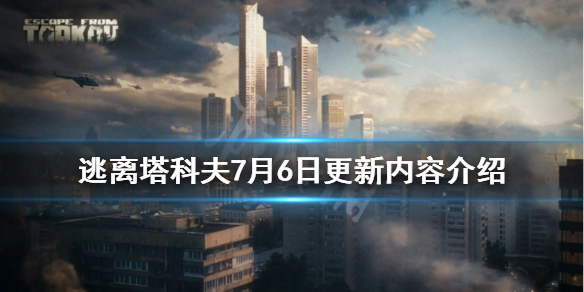 ESCAPE FROM TARKOV

逃离塔科夫7月6日更新内容介绍